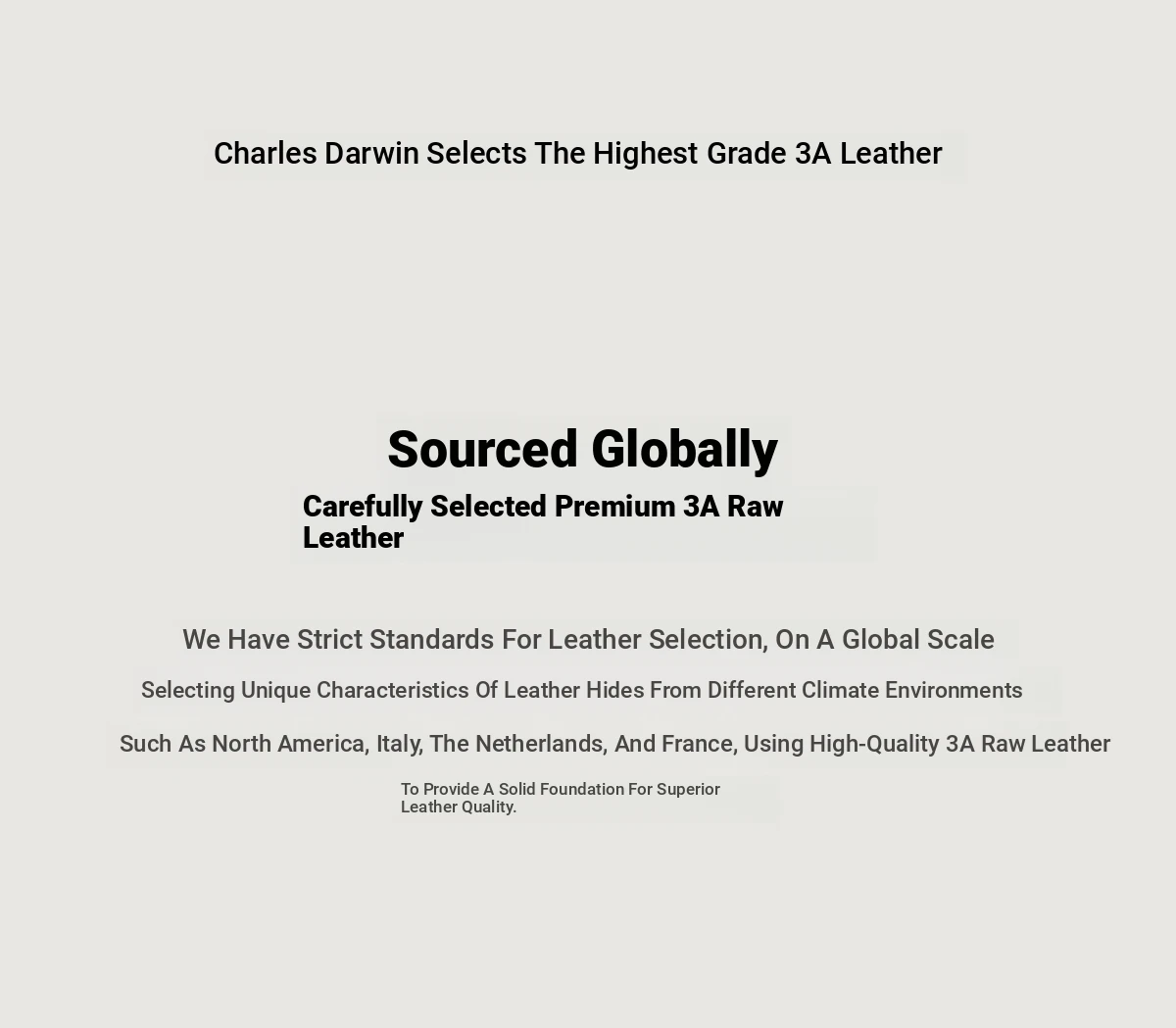 Charles Darwin Selects The Highest Grade 3A Leather

Sourced Globally

Carefully Selected Premium 3A Raw Leather

We Have Strict Standards For Leather Selection, On A Global Scale

Selecting Unique Characteristics Of Leather Hides From Different Climate Environments

Such As North America, Italy, The Netherlands, And France, Using High-Quality 3A Raw Leather

To Provide A Solid Foundation For Superior Leather Quality.